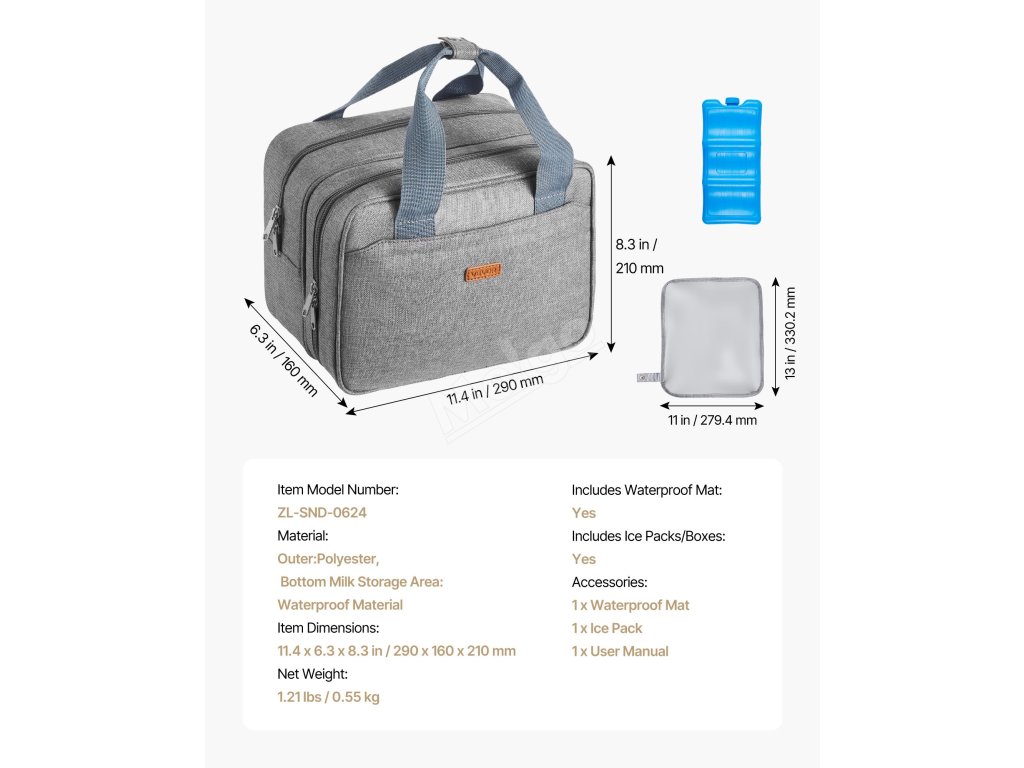 8.3 in / 210 mm

6.3 in / 160 mm

11.4 in / 290 mm

13 in / 330.2 mm

11 in / 279.4 mm

Item Model Number:
ZL-SND-0624
Material:
Outer:Polyester,
Bottom Milk Storage Area:
Waterproof Material
Item Dimensions:
11.4 x 6.3 x 8.3 in / 290 x 160 x 210 mm
Net Weight:
1.21 lbs / 0.55 kg

Includes Waterproof Mat:
Yes
Includes Ice Packs/Boxes:
Yes
Accessories:
1 x Waterproof Mat
1 x Ice Pack
1 x User Manual